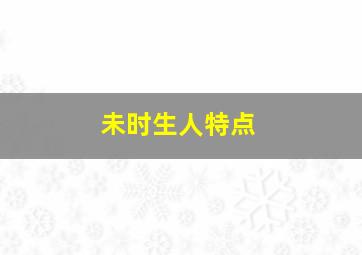 未时生人特点